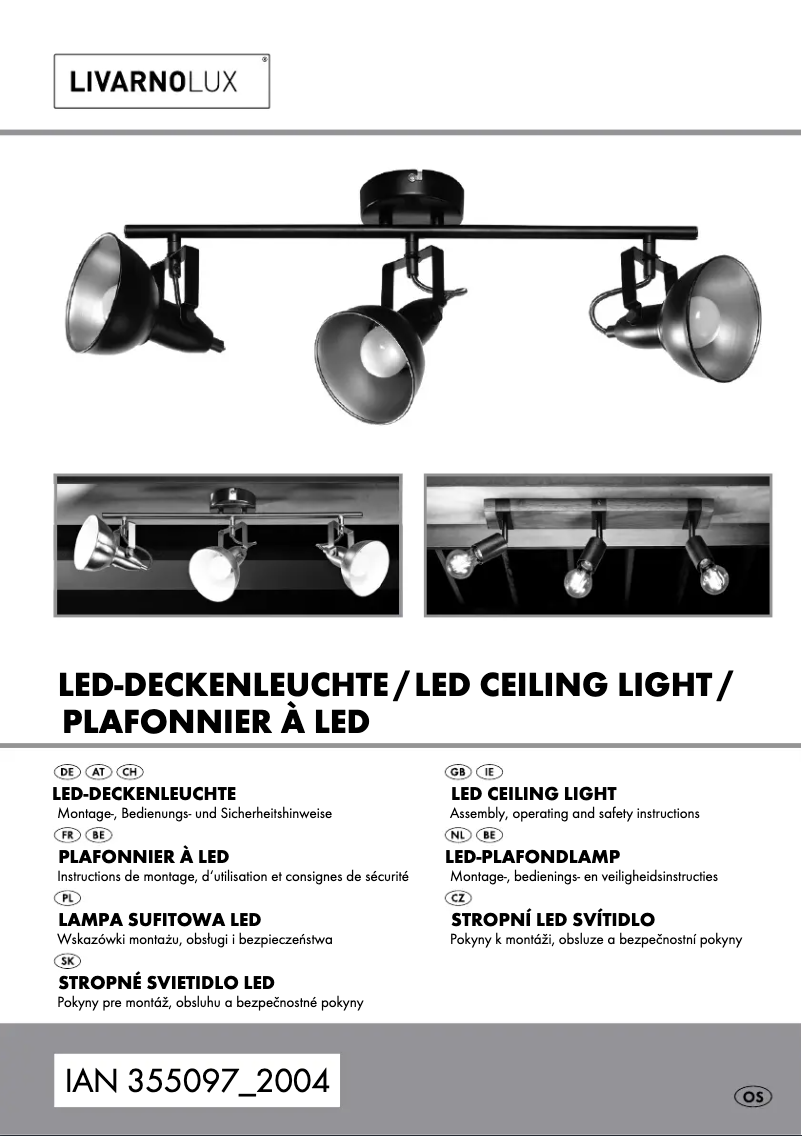 LIVARNOLUX®

LED-DECKENLEUCHTE / LED CEILING LIGHT / PLAFONNIER À LED

DE AT CH
LED-DECKENLEUCHTE
Montage-, Bedienungs- und Sicherheitshinweise

FR BE
PLAFONNIER À LED
Instructions de montage, d'utilisation et consignes de sécurité

PL
LAMPA SUFITOWA LED
Wskazówki montażu, obsługi i bezpieczeństwa

SK
STROPNÉ SVIETIDLO LED
Pokyny pre montáž, obsluhu a bezpečnostné pokyny

GB IE
LED CEILING LIGHT
Assembly, operating and safety instructions

NL BE
LED-PLAFONDLAMP
Montage-, bedienings- en veiligheidsinstructies

CZ
STROPNÍ LED SVÍTIDLO
Pokyny k montáži, obsluze a bezpečnostní pokyny

IAN 355097_2004

OS